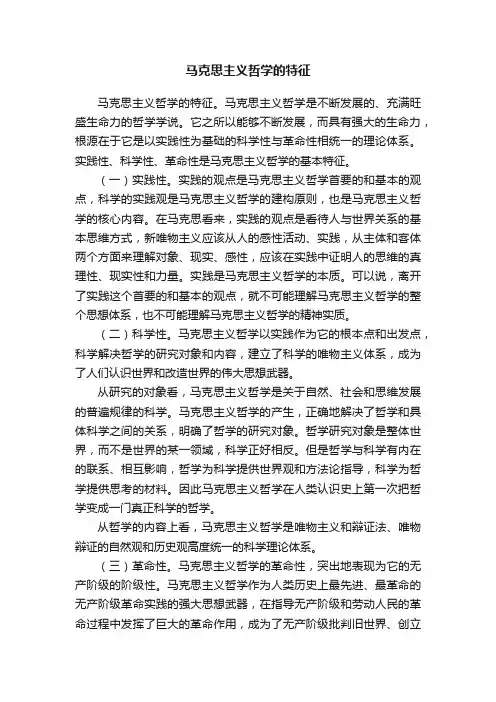 马克思主义哲学的特征

马克思主义哲学的特征。马克思主义哲学是不断发展的、充满旺盛生命力的哲学学说。它之所以能够不断发展，而具有强大的生命力，根源在于它是以实践性为基础的科学性与革命性相统一的理论体系。实践性、科学性、革命性是马克思主义哲学的基本特征。

（一）实践性。实践的观点是马克思主义哲学首要的和基本的观点，科学的实践观是马克思主义哲学的建构原则，也是马克思主义哲学的核心内容。在马克思看来，实践的观点是看待人与世界关系的基本思维方式，新唯物主义应该从人的感性活动、实践，从主体和客体两个方面来理解对象、现实、感性，应该在实践中证明人的思维的真理性、现实性和力量。实践是马克思主义哲学的本质。可以说，离开了实践这个首要的和基本的观点，就不可能理解马克思主义哲学的整个思想体系，也不可能理解马克思主义哲学的精神实质。

（二）科学性。马克思主义哲学以实践作为它的根本点和出发点，科学解决哲学的研究对象和内容，建立了科学的唯物主义体系，成为了人们认识世界和改造世界的伟大思想武器。

从研究的对象看，马克思主义哲学是关于自然、社会和思维发展的普遍规律的科学。马克思主义哲学的产生，正确地解决了哲学和具体科学之间的关系，明确了哲学的研究对象。哲学研究对象是整体世界，而不是世界的某一领域，科学正好相反。但是哲学与科学有内在的联系、相互影响，哲学为科学提供世界观和方法论指导，科学为哲学提供思考的材料。因此马克思主义哲学在人类认识史上第一次把哲学变成一门真正科学的哲学。

从哲学的内容上看，马克思主义哲学是唯物主义和辩证法、唯物辩证的自然观和历史观高度统一的科学理论体系。

（三）革命性。马克思主义哲学的革命性，突出地表现为它的无产阶级的阶级性。马克思主义哲学作为人类历史上最先进、最革命的无产阶级革命实践的强大思想武器，在指导无产阶级和劳动人民的革命过程中发挥了巨大的革命作用，成为了无产阶级批判旧世界、创立